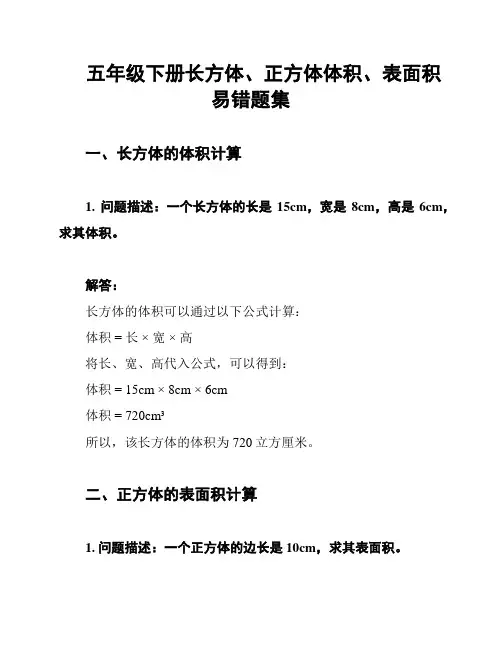 五年级下册长方体、正方体体积、表面积易错题集

一、长方体的体积计算

1. 问题描述：一个长方体的长是 15cm，宽是 8cm，高是 6cm，求其体积。

解答：

长方体的体积可以通过以下公式计算：

体积 = 长 × 宽 × 高

将长、宽、高代入公式，可以得到：

体积 = 15cm × 8cm × 6cm

体积 = 720cm³

所以，该长方体的体积为 720 立方厘米。

二、正方体的表面积计算

1. 问题描述：一个正方体的边长是 10cm，求其表面积。